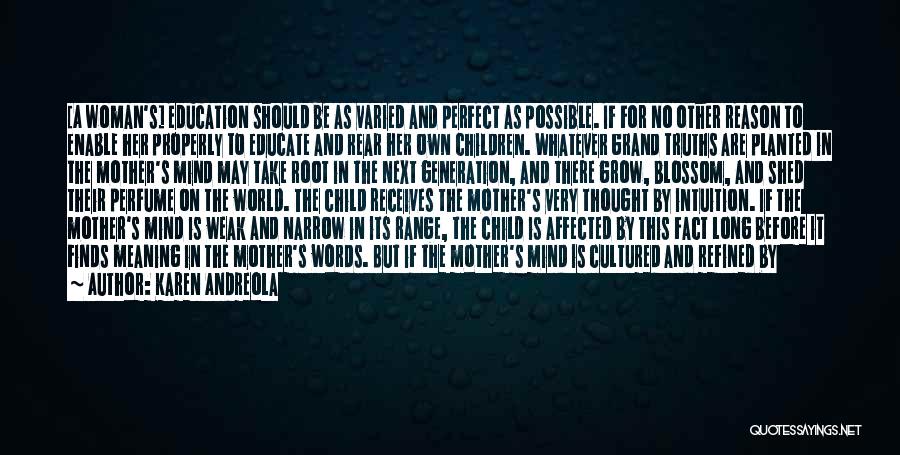 [A WOMAN'S] EDUCATION SHOULD BE AS VARIED AND PERFECT AS POSSIBLE. IF FOR NO OTHER REASON TO ENABLE HER PROPERLY TO EDUCATE AND REAR HER OWN CHILDREN. WHATEVER GRAND TRUTHS ARE PLANTED IN THE MOTHER'S MIND MAY TAKE ROOT IN THE NEXT GENERATION, AND THERE GROW, BLOSSOM, AND SHED THEIR PERFUME ON THE WORLD. THE CHILD RECEIVES THE MOTHER'S VERY THOUGHT BY INTUITION. IF THE MOTHER'S MIND IS WEAK AND NARROW IN ITS RANGE, THE CHILD IS AFFECTED BY THIS FACT LONG BEFORE IT FINDS MEANING IN THE MOTHER'S WORDS. BUT IF THE MOTHER'S MIND IS CULTURED AND REFINED BY

~ AUTHOR: KAREN ANDREOLA

QUOTESSAYINGS.NET